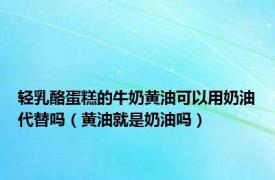 轻乳酪蛋糕的牛奶黄油可以用奶油代替吗（黄油就是奶油吗）